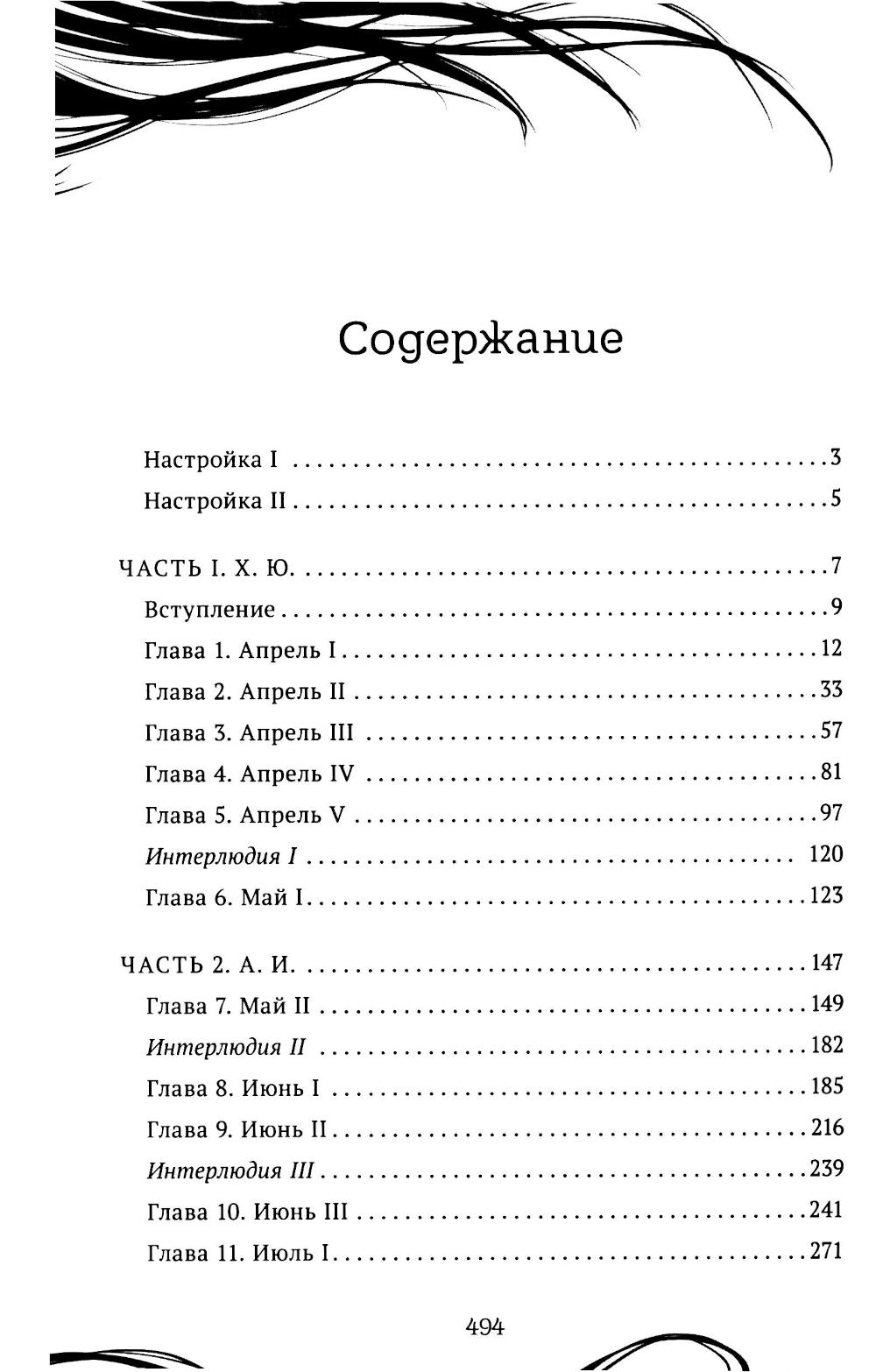 Содержание

Настройка I 3
Настройка II 5

ЧАСТЬ I. Х. Ю. 7
Вступление 9
Глава 1. Апрель I 12
Глава 2. Апрель II 33
Глава 3. Апрель III 57
Глава 4. Апрель IV 81
Глава 5. Апрель V 97
Интерлюдия I 120
Глава 6. Май I 123

ЧАСТЬ 2. А. И. 147
Глава 7. Май II 149
Интерлюдия II 182
Глава 8. Июнь I 185
Глава 9. Июнь II 216
Интерлюдия III 239
Глава 10. Июнь III 241
Глава 11. Июль I 271

494